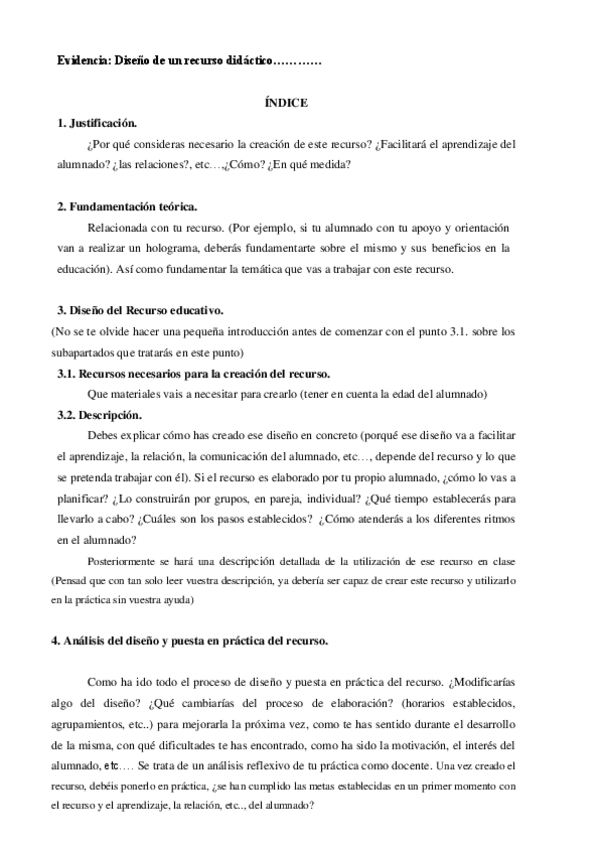 Evidencia: Diseño de un recurso didáctico…………

ÍNDICE

1. Justificación.

¿Por qué consideras necesario la creación de este recurso? ¿Facilitará el aprendizaje del alumnado? ¿las relaciones?, etc…,¿Cómo? ¿En qué medida?

2. Fundamentación teórica.

Relacionada con tu recurso. (Por ejemplo, si tu alumnado con tu apoyo y orientación van a realizar un holograma, deberás fundamentarte sobre el mismo y sus beneficios en la educación). Así como fundamentar la temática que vas a trabajar con este recurso.

3. Diseño del Recurso educativo.

(No se te olvide hacer una pequeña introducción antes de comenzar con el punto 3.1. sobre los subapartados que tratarás en este punto)

3.1. Recursos necesarios para la creación del recurso.

Que materiales vais a necesitar para crearlo (tener en cuenta la edad del alumnado)

3.2. Descripción.

Debes explicar cómo has creado ese diseño en concreto (porqué ese diseño va a facilitar el aprendizaje, la relación, la comunicación del alumnado, etc…, depende del recurso y lo que se pretenda trabajar con él). Si el recurso es elaborado por tu propio alumnado, ¿cómo lo vas a planificar? ¿Lo construirán por grupos, en pareja, individual? ¿Qué tiempo establecerás para llevarlo a cabo? ¿Cuáles son los pasos establecidos? ¿Cómo atenderás a los diferentes ritmos en el alumnado?

Posteriormente se hará una descripción detallada de la utilización de ese recurso en clase (Pensad que con tan solo leer vuestra descripción, ya debería ser capaz de crear este recurso y utilizarlo en la práctica sin vuestra ayuda)

4. Análisis del diseño y puesta en práctica del recurso.

Como ha ido todo el proceso de diseño y puesta en práctica del recurso. ¿Modificarías algo del diseño? ¿Qué cambiarías del proceso de elaboración? (horarios establecidos, agrupamientos, etc..) para mejorarla la próxima vez, como te has sentido durante el desarrollo de la misma, con qué dificultades te has encontrado, como ha sido la motivación, el interés del alumnado, etc…. Se trata de un análisis reflexivo de tu práctica como docente. Una vez creado el recurso, debéis ponerlo en práctica, ¿se han cumplido las metas establecidas en un primer momento con el recurso y el aprendizaje, la relación, etc.., del alumnado?